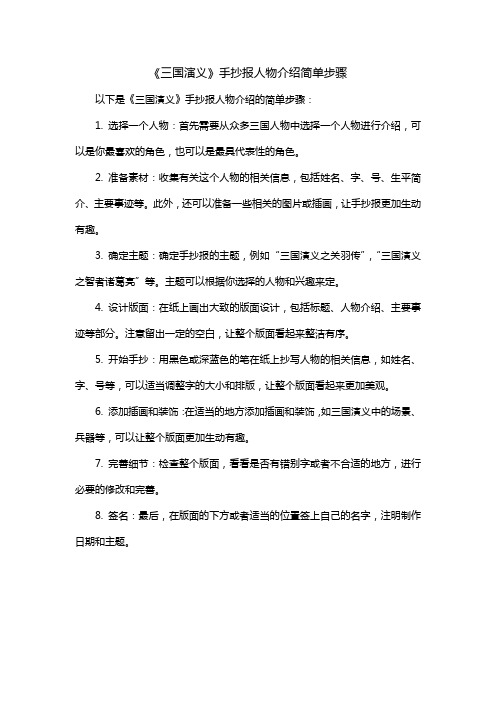 《三国演义》手抄报人物介绍简单步骤

以下是《三国演义》手抄报人物介绍的简单步骤：

1. 选择一个人物：首先需要从众多三国人物中选择一个人物进行介绍，可以是你最喜欢的角色，也可以是最具代表性的角色。

2. 准备素材：收集有关这个人物的相关信息，包括姓名、字、号、生平简介、主要事迹等。此外，还可以准备一些相关的图片或插画，让手抄报更加生动有趣。

3. 确定主题：确定手抄报的主题，例如“三国演义之关羽传”，“三国演义之智者诸葛亮”等。主题可以根据你选择的人物和兴趣来定。

4. 设计版面：在纸上画出大致的版面设计，包括标题、人物介绍、主要事迹等部分。注意留出一定的空白，让整个版面看起来整洁有序。

5. 开始手抄：用黑色或深蓝色的笔在纸上抄写人物的相关信息，如姓名、字、号等，可以适当调整字的大小和排版，让整个版面看起来更加美观。

6. 添加插画和装饰：在适当的地方添加插画和装饰，如三国演义中的场景、兵器等，可以让整个版面更加生动有趣。

7. 完善细节：检查整个版面，看看是否有错别字或者不合适的地方，进行必要的修改和完善。

8. 签名：最后，在版面的下方或者适当的位置签上自己的名字，注明制作日期和主题。